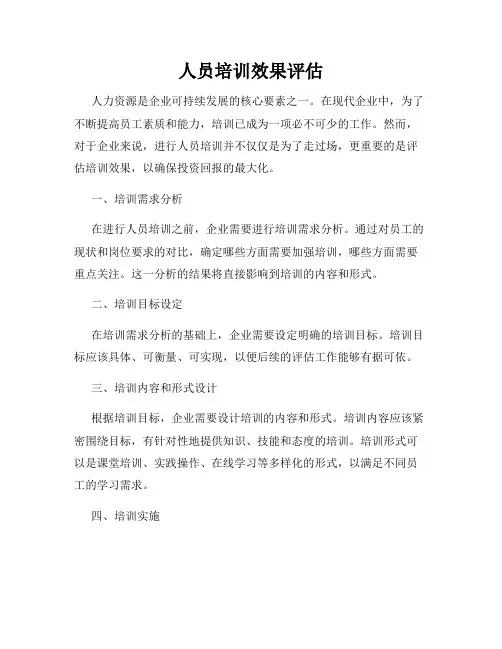 人员培训效果评估

人力资源是企业可持续发展的核心要素之一。在现代企业中，为了不断提高员工素质和能力，培训已成为一项必不可少的工作。然而，对于企业来说，进行人员培训并不仅仅是为了走过场，更重要的是评估培训效果，以确保投资回报的最大化。

一、培训需求分析

在进行人员培训之前，企业需要进行培训需求分析。通过对员工的现状和岗位要求的对比，确定哪些方面需要加强培训，哪些方面需要重点关注。这一分析的结果将直接影响到培训的内容和形式。

二、培训目标设定

在培训需求分析的基础上，企业需要设定明确的培训目标。培训目标应该具体、可衡量、可实现，以便后续的评估工作能够有据可依。

三、培训内容和形式设计

根据培训目标，企业需要设计培训的内容和形式。培训内容应该紧密围绕目标，有针对性地提供知识、技能和态度的培训。培训形式可以是课堂培训、实践操作、在线学习等多样化的形式，以满足不同员工的学习需求。

四、培训实施